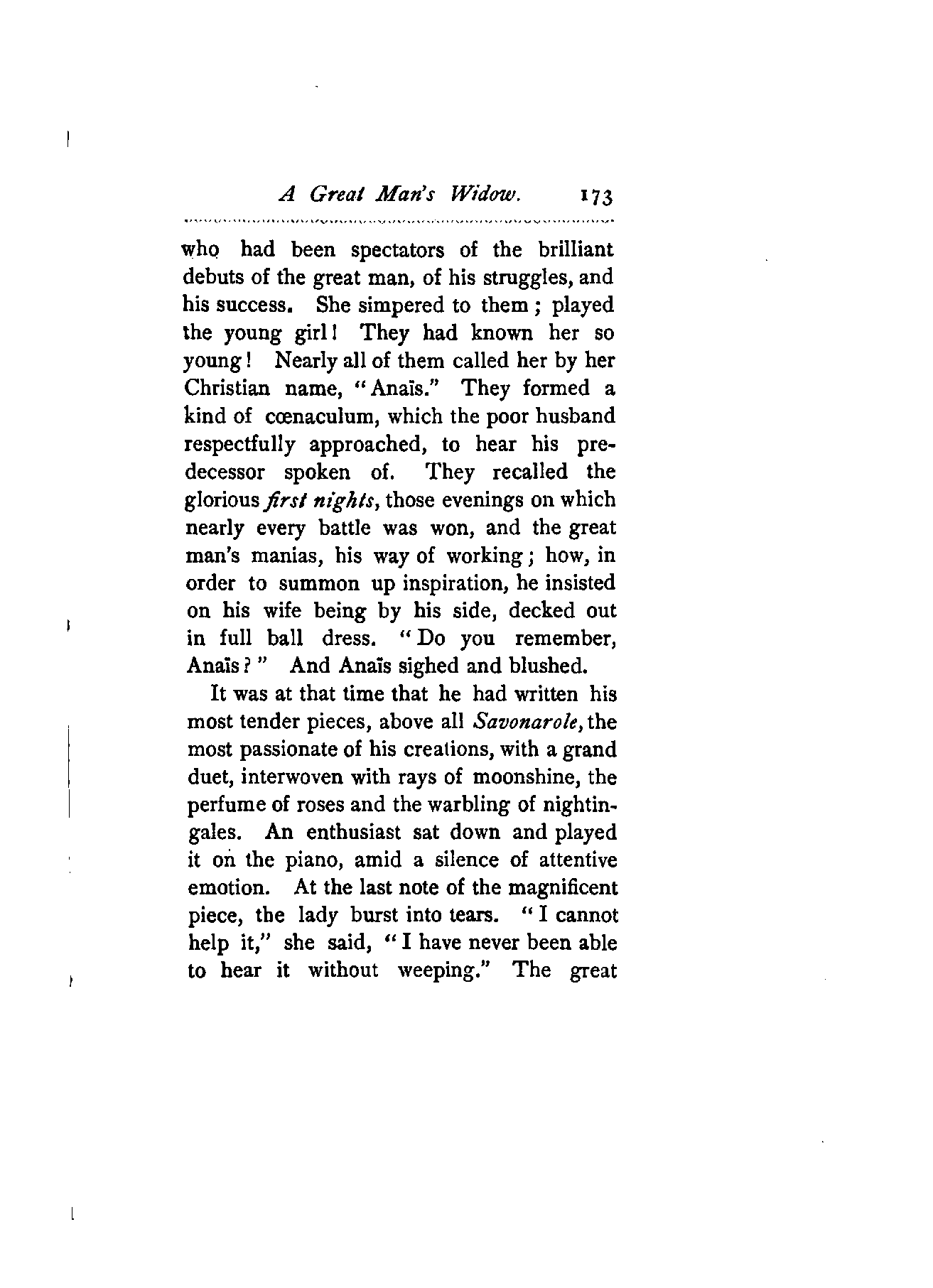 A Great Man's Widow. 173

who had been spectators of the brilliant debuts of the great man, of his struggles, and his success. She simpered to them; played the young girl! They had known her so young! Nearly all of them called her by her Christian name, "Anaïs." They formed a kind of cœnaculum, which the poor husband respectfully approached, to hear his predecessor spoken of. They recalled the glorious first nights, those evenings on which nearly every battle was won, and the great man's manias, his way of working; how, in order to summon up inspiration, he insisted on his wife being by his side, decked out in full ball dress. "Do you remember, Anaïs?" And Anaïs sighed and blushed.

It was at that time that he had written his most tender pieces, above all Savonarole, the most passionate of his creations, with a grand duet, interwoven with rays of moonshine, the perfume of roses and the warbling of nightingales. An enthusiast sat down and played it on the piano, amid a silence of attentive emotion. At the last note of the magnificent piece, the lady burst into tears. "I cannot help it," she said, "I have never been able to hear it without weeping." The great